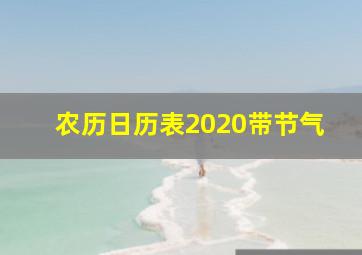 农历日历表2020带节气